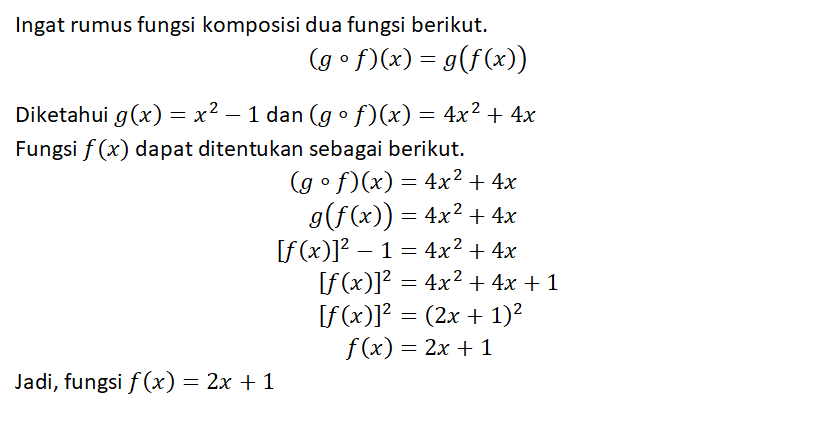 Ingat rumus fungsi komposisi dua fungsi berikut.

$(g \circ f)(x) = g(f(x))$

Diketahui $g(x) = x^2 - 1$ dan $(g \circ f)(x) = 4x^2 + 4x$

Fungsi $f(x)$ dapat ditentukan sebagai berikut.

$(g \circ f)(x) = 4x^2 + 4x$

$g(f(x)) = 4x^2 + 4x$

$[f(x)]^2 - 1 = 4x^2 + 4x$

$[f(x)]^2 = 4x^2 + 4x + 1$

$[f(x)]^2 = (2x + 1)^2$

$f(x) = 2x + 1$

Jadi, fungsi $f(x) = 2x + 1$